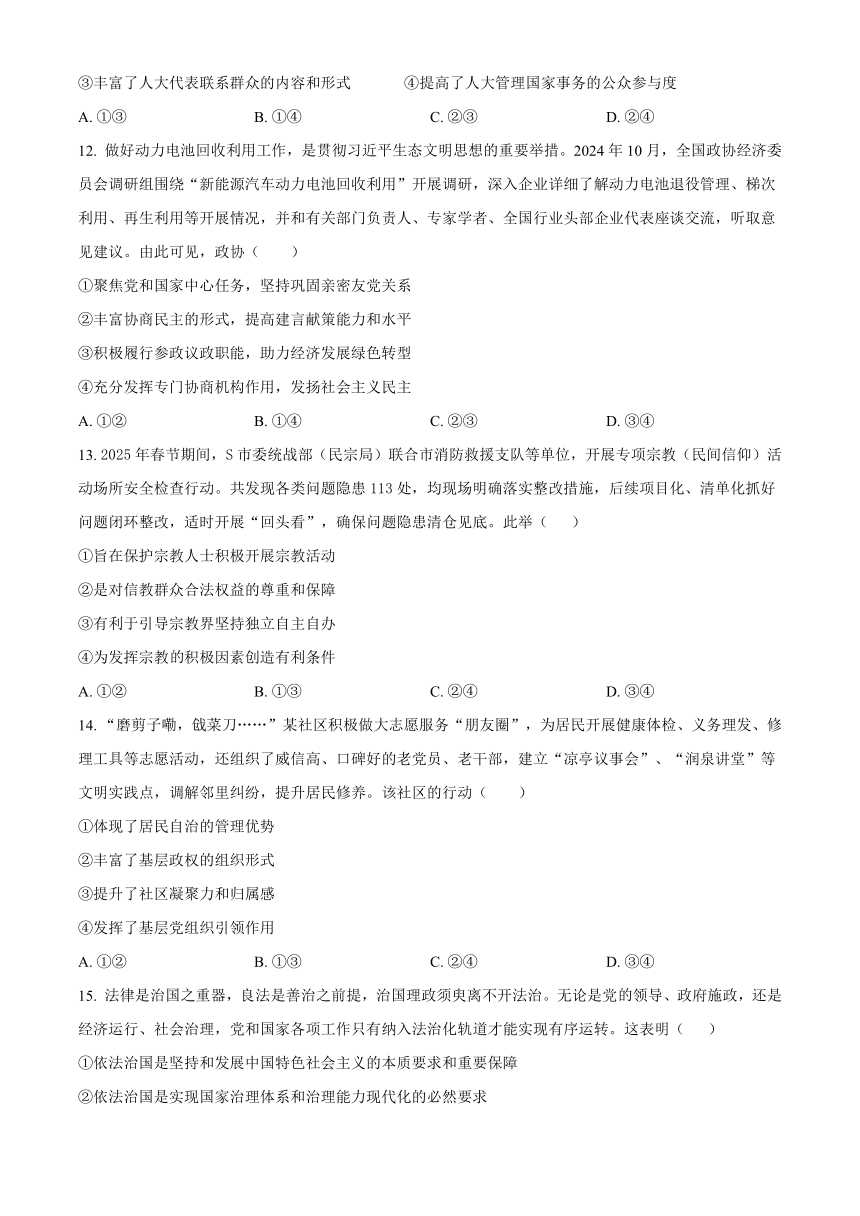 ③丰富了人大代表联系群众的内容和形式　　④提高了人大管理国家事务的公众参与度

A. ①③　　B. ①④　　C. ②③　　D. ②④

12. 做好动力电池回收利用工作，是贯彻习近平生态文明思想的重要举措。2024 年 10 月，全国政协经济委员会调研组围绕“新能源汽车动力电池回收利用”开展调研，深入企业详细了解动力电池退役管理、梯次利用、再生利用等开展情况，并和有关部门负责人、专家学者、全国行业头部企业代表座谈交流，听取意见建议。由此可见，政协（　　）

①聚焦党和国家中心任务，坚持巩固亲密友党关系

②丰富协商民主的形式，提高建言献策能力和水平

③积极履行参政议政职能，助力经济发展绿色转型

④充分发挥专门协商机构作用，发扬社会主义民主

A. ①②　　B. ①④　　C. ②③　　D. ③④

13. 2025 年春节期间，S 市委统战部（民宗局）联合市消防救援支队等单位，开展专项宗教（民间信仰）活动场所安全检查行动。共发现各类问题隐患 113 处，均现场明确落实整改措施，后续项目化、清单化抓好问题闭环整改，适时开展“回头看”，确保问题隐患清仓见底。此举（　　）

①旨在保护宗教人士积极开展宗教活动

②是对信教群众合法权益的尊重和保障

③有利于引导宗教界坚持独立自主自办

④为发挥宗教的积极因素创造有利条件

A. ①②　　B. ①③　　C. ②④　　D. ③④

14. “磨剪子嘞，戗菜刀……”某社区积极做大志愿服务“朋友圈”，为居民开展健康体检、义务理发、修理工具等志愿活动，还组织了威信高、口碑好的老党员、老干部，建立“凉亭议事会”、“润泉讲堂”等文明实践点，调解邻里纠纷，提升居民修养。该社区的行动（　　）

①体现了居民自治的管理优势

②丰富了基层政权的组织形式

③提升了社区凝聚力和归属感

④发挥了基层党组织引领作用

A. ①②　　B. ①③　　C. ②④　　D. ③④

15. 法律是治国之重器，良法是善治之前提，治国理政须臾离不开法治。无论是党的领导、政府施政，还是经济运行、社会治理，党和国家各项工作只有纳入法治化轨道才能实现有序运转。这表明（　　）

①依法治国是坚持和发展中国特色社会主义的本质要求和重要保障

②依法治国是实现国家治理体系和治理能力现代化的必然要求